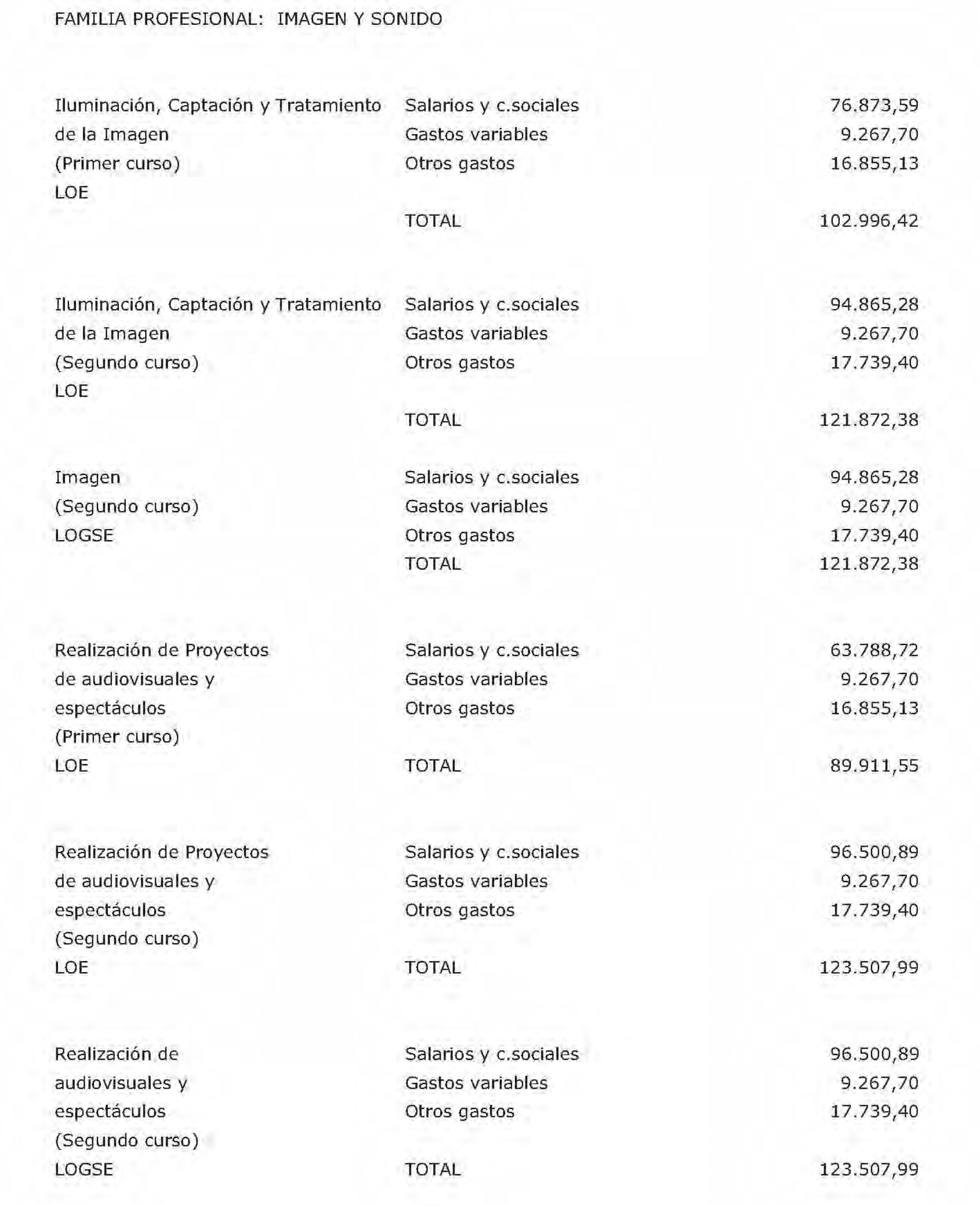 FAMILIA PROFESIONAL: IMAGEN Y SONIDO

| | | |
|---|---|---|
| Iluminación, Captación y Tratamiento | Salarios y c.sociales | 76.873,59 |
| de la Imagen | Gastos variables | 9.267,70 |
| (Primer curso) | Otros gastos | 16.855,13 |
| LOE | | |
| | TOTAL | 102.996,42 |
| Iluminación, Captación y Tratamiento | Salarios y c.sociales | 94.865,28 |
| de la Imagen | Gastos variables | 9.267,70 |
| (Segundo curso) | Otros gastos | 17.739,40 |
| LOE | | |
| | TOTAL | 121.872,38 |
| Imagen | Salarios y c.sociales | 94.865,28 |
| (Segundo curso) | Gastos variables | 9.267,70 |
| LOGSE | Otros gastos | 17.739,40 |
| | TOTAL | 121.872,38 |
| Realización de Proyectos | Salarios y c.sociales | 63.788,72 |
| de audiovisuales y | Gastos variables | 9.267,70 |
| espectáculos | Otros gastos | 16.855,13 |
| (Primer curso) | | |
| LOE | TOTAL | 89.911,55 |
| Realización de Proyectos | Salarios y c.sociales | 96.500,89 |
| de audiovisuales y | Gastos variables | 9.267,70 |
| espectáculos | Otros gastos | 17.739,40 |
| (Segundo curso) | | |
| LOE | TOTAL | 123.507,99 |
| Realización de | Salarios y c.sociales | 96.500,89 |
| audiovisuales y | Gastos variables | 9.267,70 |
| espectáculos | Otros gastos | 17.739,40 |
| (Segundo curso) | | |
| LOGSE | TOTAL | 123.507,99 |